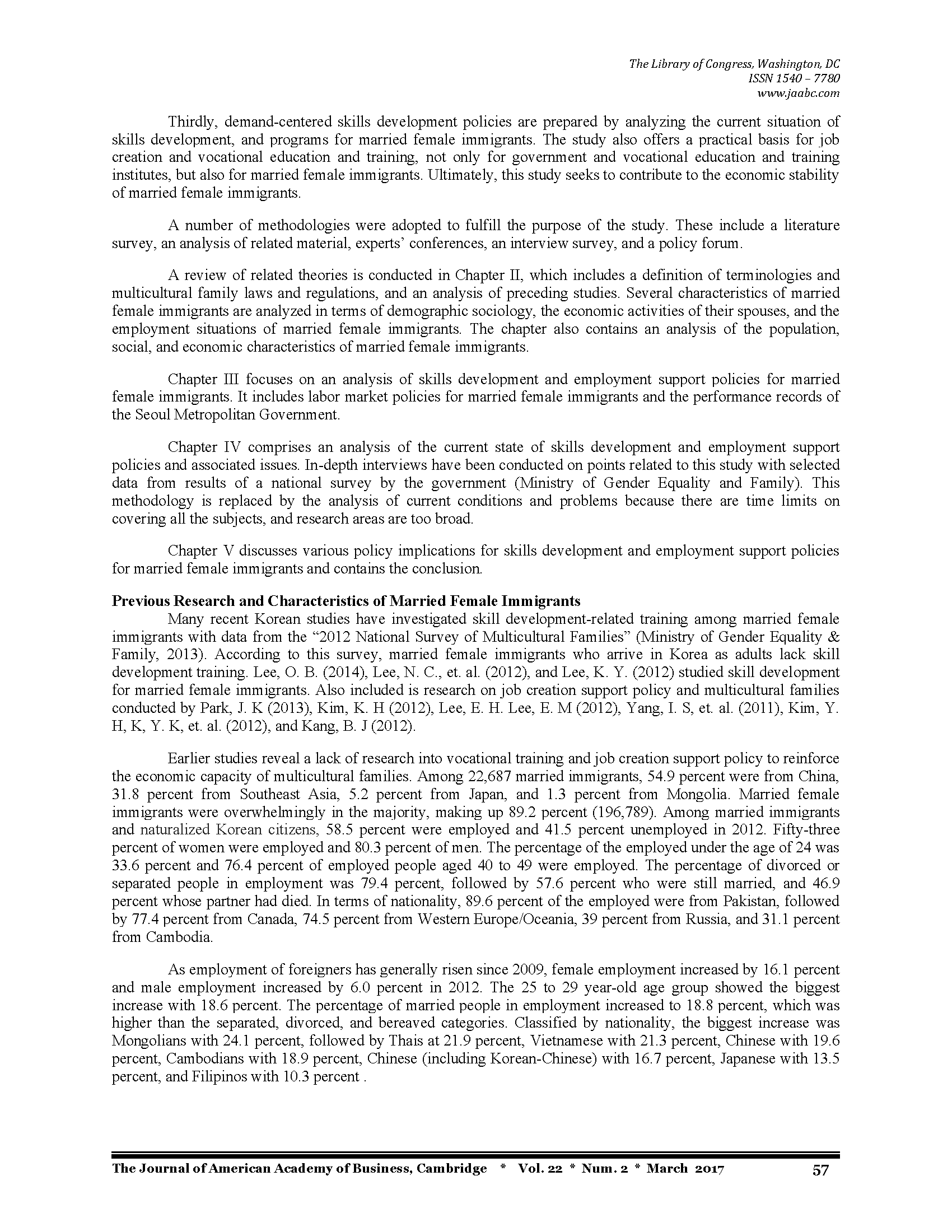 The Library of Congress, Washington, DC
ISSN 1540 – 7780
www.jaabc.com

Thirdly, demand-centered skills development policies are prepared by analyzing the current situation of skills development, and programs for married female immigrants. The study also offers a practical basis for job creation and vocational education and training, not only for government and vocational education and training institutes, but also for married female immigrants. Ultimately, this study seeks to contribute to the economic stability of married female immigrants.

A number of methodologies were adopted to fulfill the purpose of the study. These include a literature survey, an analysis of related material, experts' conferences, an interview survey, and a policy forum.

A review of related theories is conducted in Chapter II, which includes a definition of terminologies and multicultural family laws and regulations, and an analysis of preceding studies. Several characteristics of married female immigrants are analyzed in terms of demographic sociology, the economic activities of their spouses, and the employment situations of married female immigrants. The chapter also contains an analysis of the population, social, and economic characteristics of married female immigrants.

Chapter III focuses on an analysis of skills development and employment support policies for married female immigrants. It includes labor market policies for married female immigrants and the performance records of the Seoul Metropolitan Government.

Chapter IV comprises an analysis of the current state of skills development and employment support policies and associated issues. In-depth interviews have been conducted on points related to this study with selected data from results of a national survey by the government (Ministry of Gender Equality and Family). This methodology is replaced by the analysis of current conditions and problems because there are time limits on covering all the subjects, and research areas are too broad.

Chapter V discusses various policy implications for skills development and employment support policies for married female immigrants and contains the conclusion.

Previous Research and Characteristics of Married Female Immigrants
Many recent Korean studies have investigated skill development-related training among married female immigrants with data from the "2012 National Survey of Multicultural Families" (Ministry of Gender Equality & Family, 2013). According to this survey, married female immigrants who arrive in Korea as adults lack skill development training. Lee, O. B. (2014), Lee, N. C., et. al. (2012), and Lee, K. Y. (2012) studied skill development for married female immigrants. Also included is research on job creation support policy and multicultural families conducted by Park, J. K (2013), Kim, K. H (2012), Lee, E. H. Lee, E. M (2012), Yang, I. S, et. al. (2011), Kim, Y. H, K, Y. K, et. al. (2012), and Kang, B. J (2012).

Earlier studies reveal a lack of research into vocational training and job creation support policy to reinforce the economic capacity of multicultural families. Among 22,687 married immigrants, 54.9 percent were from China, 31.8 percent from Southeast Asia, 5.2 percent from Japan, and 1.3 percent from Mongolia. Married female immigrants were overwhelmingly in the majority, making up 89.2 percent (196,789). Among married immigrants and naturalized Korean citizens, 58.5 percent were employed and 41.5 percent unemployed in 2012. Fifty-three percent of women were employed and 80.3 percent of men. The percentage of the employed under the age of 24 was 33.6 percent and 76.4 percent of employed people aged 40 to 49 were employed. The percentage of divorced or separated people in employment was 79.4 percent, followed by 57.6 percent who were still married, and 46.9 percent whose partner had died. In terms of nationality, 89.6 percent of the employed were from Pakistan, followed by 77.4 percent from Canada, 74.5 percent from Western Europe/Oceania, 39 percent from Russia, and 31.1 percent from Cambodia.

As employment of foreigners has generally risen since 2009, female employment increased by 16.1 percent and male employment increased by 6.0 percent in 2012. The 25 to 29 year-old age group showed the biggest increase with 18.6 percent. The percentage of married people in employment increased to 18.8 percent, which was higher than the separated, divorced, and bereaved categories. Classified by nationality, the biggest increase was Mongolians with 24.1 percent, followed by Thais at 21.9 percent, Vietnamese with 21.3 percent, Chinese with 19.6 percent, Cambodians with 18.9 percent, Chinese (including Korean-Chinese) with 16.7 percent, Japanese with 13.5 percent, and Filipinos with 10.3 percent .

The Journal of American Academy of Business, Cambridge * Vol. 22 * Num. 2 * March 2017 57